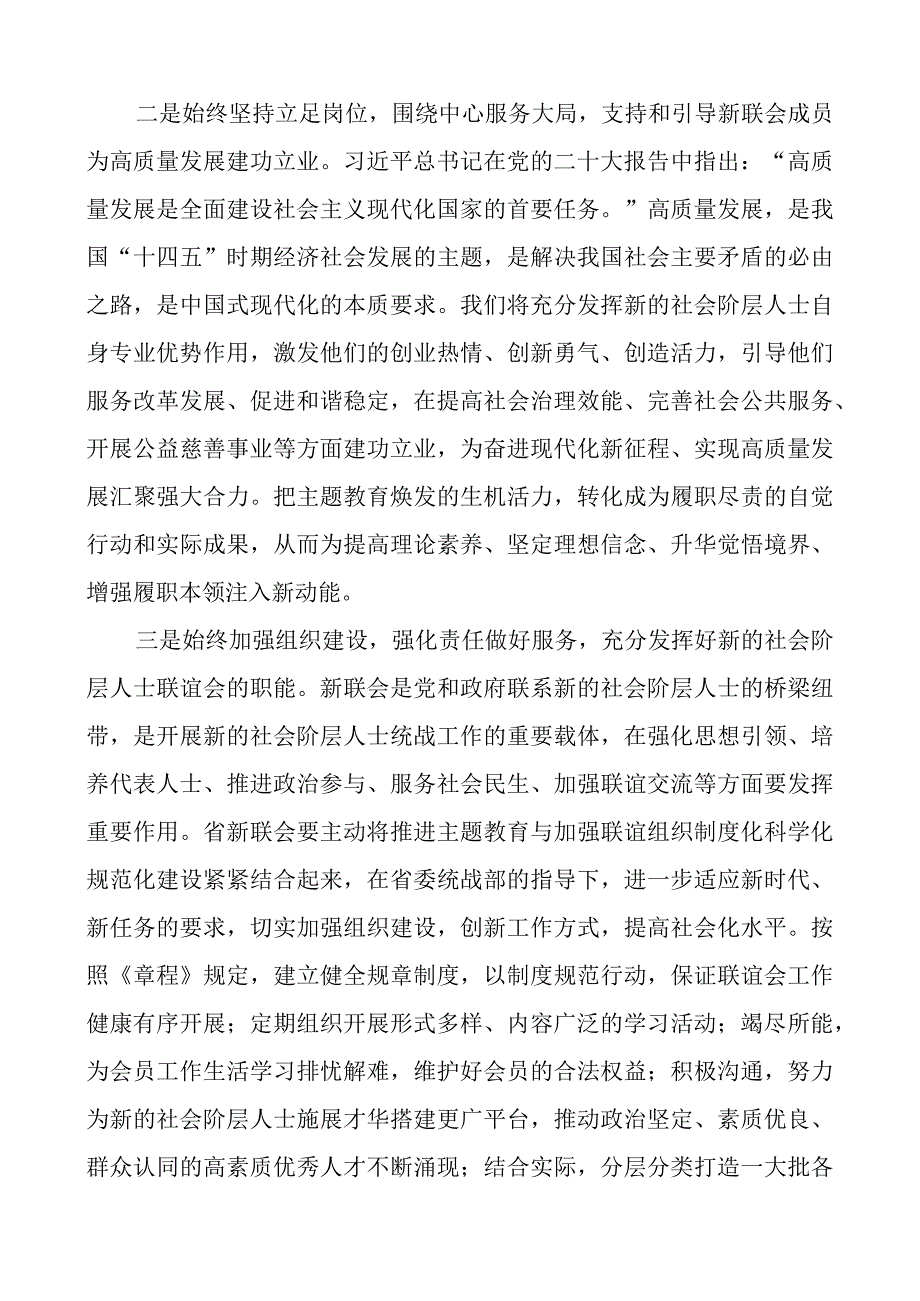 二是始终坚持立足岗位，围绕中心服务大局，支持和引导新联会成员为高质量发展建功立业。习近平总书记在党的二十大报告中指出：“高质量发展是全面建设社会主义现代化国家的首要任务。”高质量发展，是我国“十四五”时期经济社会发展的主题，是解决我国社会主要矛盾的必由之路，是中国式现代化的本质要求。我们将充分发挥新的社会阶层人士自身专业优势作用，激发他们的创业热情、创新勇气、创造活力，引导他们服务改革发展、促进和谐稳定，在提高社会治理效能、完善社会公共服务、开展公益慈善事业等方面建功立业，为奋进现代化新征程、实现高质量发展汇聚强大合力。把主题教育焕发的生机活力，转化成为履职尽责的自觉行动和实际成果，从而为提高理论素养、坚定理想信念、升华觉悟境界、增强履职本领注入新动能。

三是始终加强组织建设，强化责任做好服务，充分发挥好新的社会阶层人士联谊会的职能。新联会是党和政府联系新的社会阶层人士的桥梁纽带，是开展新的社会阶层人士统战工作的重要载体，在强化思想引领、培养代表人士、推进政治参与、服务社会民生、加强联谊交流等方面要发挥重要作用。省新联会要主动将推进主题教育与加强联谊组织制度化科学化规范化建设紧紧结合起来，在省委统战部的指导下，进一步适应新时代、新任务的要求，切实加强组织建设，创新工作方式，提高社会化水平。按照《章程》规定，建立健全规章制度，以制度规范行动，保证联谊会工作健康有序开展；定期组织开展形式多样、内容广泛的学习活动；竭尽所能，为会员工作生活学习排忧解难，维护好会员的合法权益；积极沟通，努力为新的社会阶层人士施展才华搭建更广平台，推动政治坚定、素质优良、群众认同的高素质优秀人才不断涌现；结合实际，分层分类打造一大批各